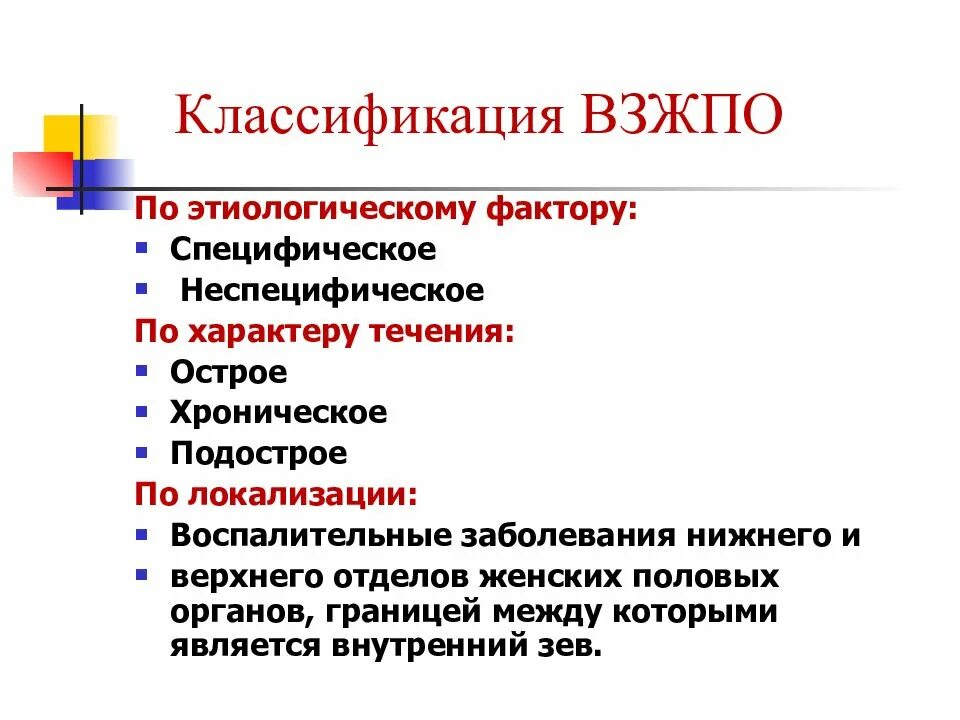 Классификация ВЗЖПО

По этиологическому фактору:
- Специфическое
- Неспецифическое

По характеру течения:
- Острое
- Хроническое
- Подострое

По локализации:
- Воспалительные заболевания нижнего и
- верхнего отделов женских половых органов, границей между которыми является внутренний зев.